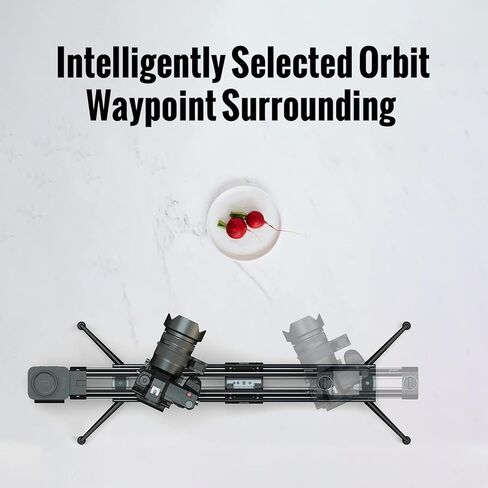 Intelligently Selected Orbit Waypoint Surrounding